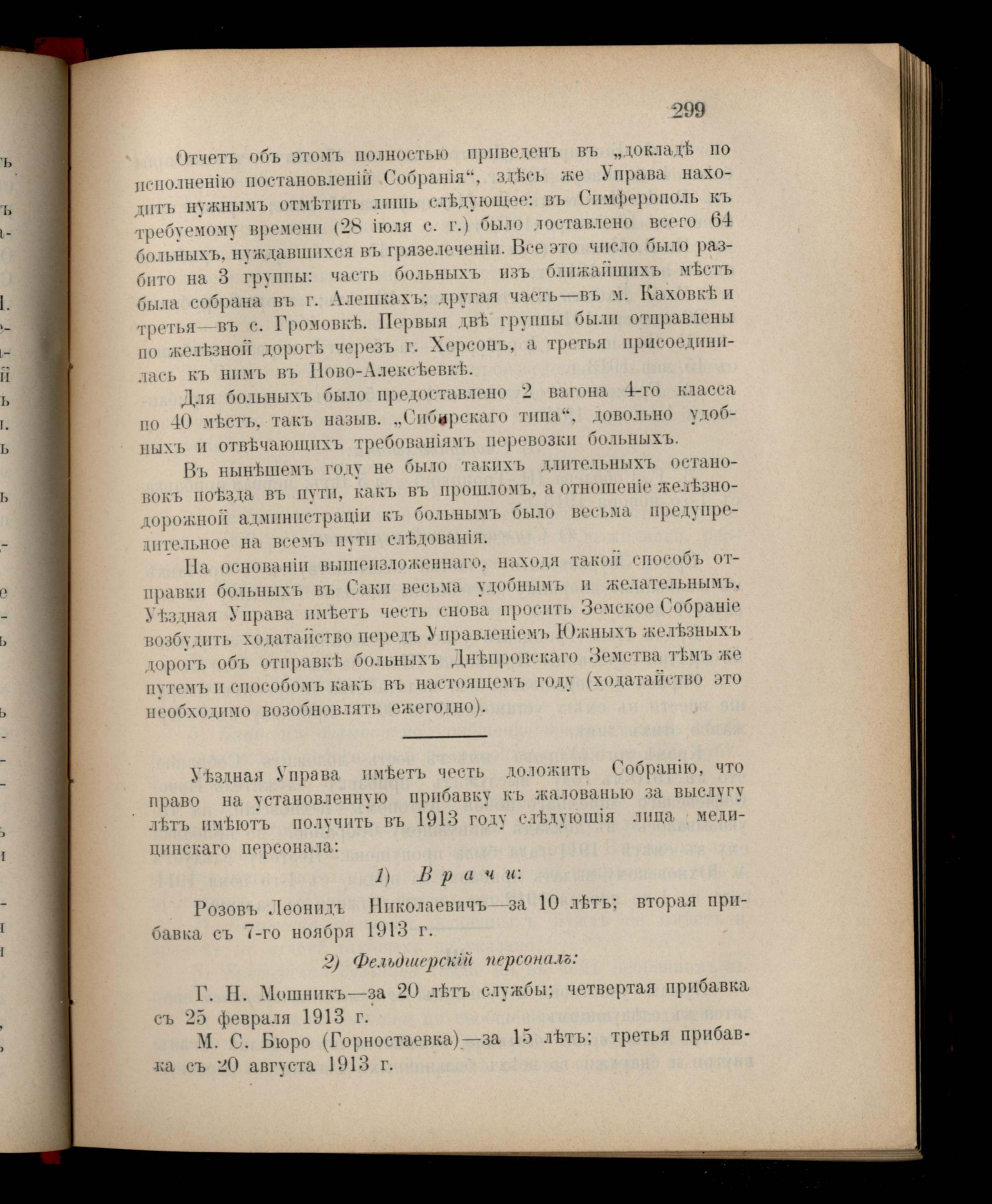 299

Отчетъ объ этомъ полностью приведенъ въ „докладѣ по исполненію постановленій Собранія“, здѣсь же Управа находитъ нужнымъ отмѣтить лишь слѣдующее: въ Симферополь къ требуемому времени (28 іюля с. г.) было доставлено всего 64 больныхъ, нуждавшихся въ грязелеченіи. Все это число было разбито на 3 группы: часть больныхъ изъ ближайшихъ мѣстъ была собрана въ г. Алешкахъ; другая часть—въ м. Каховкѣ и третья—въ с. Громовкѣ. Первыя двѣ группы были отправлены по желѣзной дорогѣ черезъ г. Херсонъ, а третья присоединилась къ нимъ въ Ново-Алексѣевкѣ.

Для больныхъ было предоставлено 2 вагона 4-го класса по 40 мѣстъ, такъ назыв. „Сибирскаго типа“, довольно удобныхъ и отвѣчающихъ требованіямъ перевозки больныхъ.

Въ нынѣшемъ году не было такихъ длительныхъ остановокъ поѣзда въ пути, какъ въ прошломъ, а отношеніе желѣзнодорожной администраціи къ больнымъ было весьма предупредительное на всемъ пути слѣдованія.

На основаніи вышеизложеннаго, находя такой способъ отправки больныхъ въ Саки весьма удобнымъ и желательнымъ, Уѣздная Управа имѣетъ честь снова просить Земское Собраніе возбудить ходатайство передъ Управленіемъ Южныхъ желѣзныхъ дорогъ объ отправкѣ больныхъ Днѣпровскаго Земства тѣмъ же путемъ и способомъ какъ въ настоящемъ году (ходатайство это необходимо возобновлять ежегодно).

Уѣздная Управа имѣетъ честь доложить Собранію, что право на установленную прибавку къ жалованью за выслугу лѣтъ имѣютъ получить въ 1913 году слѣдующія лица медицинскаго персонала:

1) Врачи:

Розовъ Леонидъ Николаевичъ—за 10 лѣтъ; вторая прибавка съ 7-го ноября 1913 г.

2) Фельдшерскій персоналъ:

Г. Н. Мошникъ—за 20 лѣтъ службы; четвертая прибавка съ 25 февраля 1913 г.

М. С. Бюро (Горностаевка)—за 15 лѣтъ; третья прибавка съ 20 августа 1913 г.